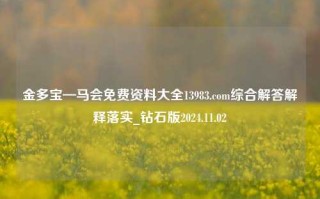 金多宝一马会免费资料大全13983.com综合解答解释落实_钻石版2024.11.02